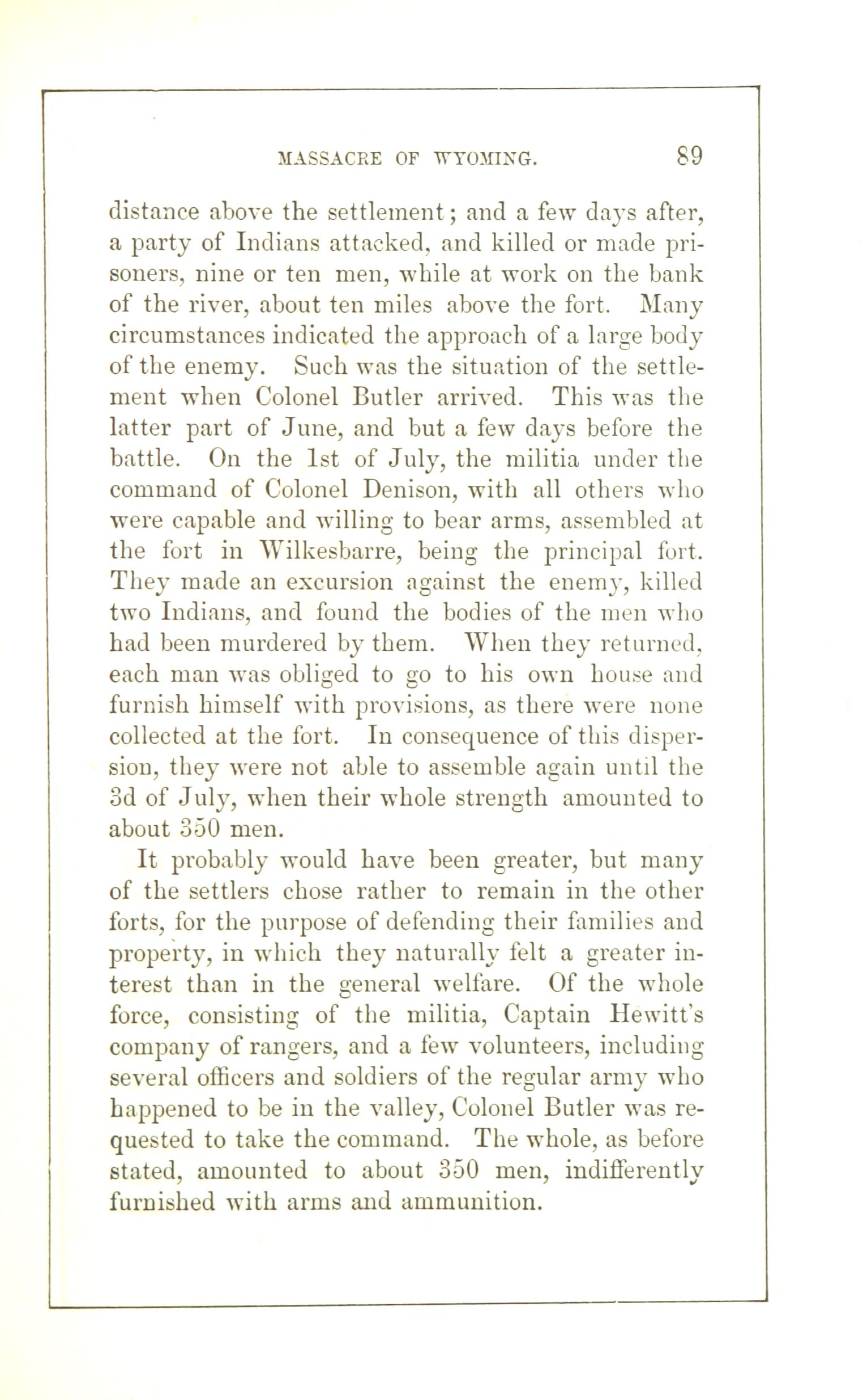 MASSACRE OF WYOMING. 89

distance above the settlement; and a few days after, a party of Indians attacked, and killed or made prisoners, nine or ten men, while at work on the bank of the river, about ten miles above the fort. Many circumstances indicated the approach of a large body of the enemy. Such was the situation of the settlement when Colonel Butler arrived. This was the latter part of June, and but a few days before the battle. On the 1st of July, the militia under the command of Colonel Denison, with all others who were capable and willing to bear arms, assembled at the fort in Wilkesbarre, being the principal fort. They made an excursion against the enemy, killed two Indians, and found the bodies of the men who had been murdered by them. When they returned, each man was obliged to go to his own house and furnish himself with provisions, as there were none collected at the fort. In consequence of this dispersion, they were not able to assemble again until the 3d of July, when their whole strength amounted to about 350 men.

It probably would have been greater, but many of the settlers chose rather to remain in the other forts, for the purpose of defending their families and property, in which they naturally felt a greater interest than in the general welfare. Of the whole force, consisting of the militia, Captain Hewitt's company of rangers, and a few volunteers, including several officers and soldiers of the regular army who happened to be in the valley, Colonel Butler was requested to take the command. The whole, as before stated, amounted to about 350 men, indifferently furnished with arms and ammunition.